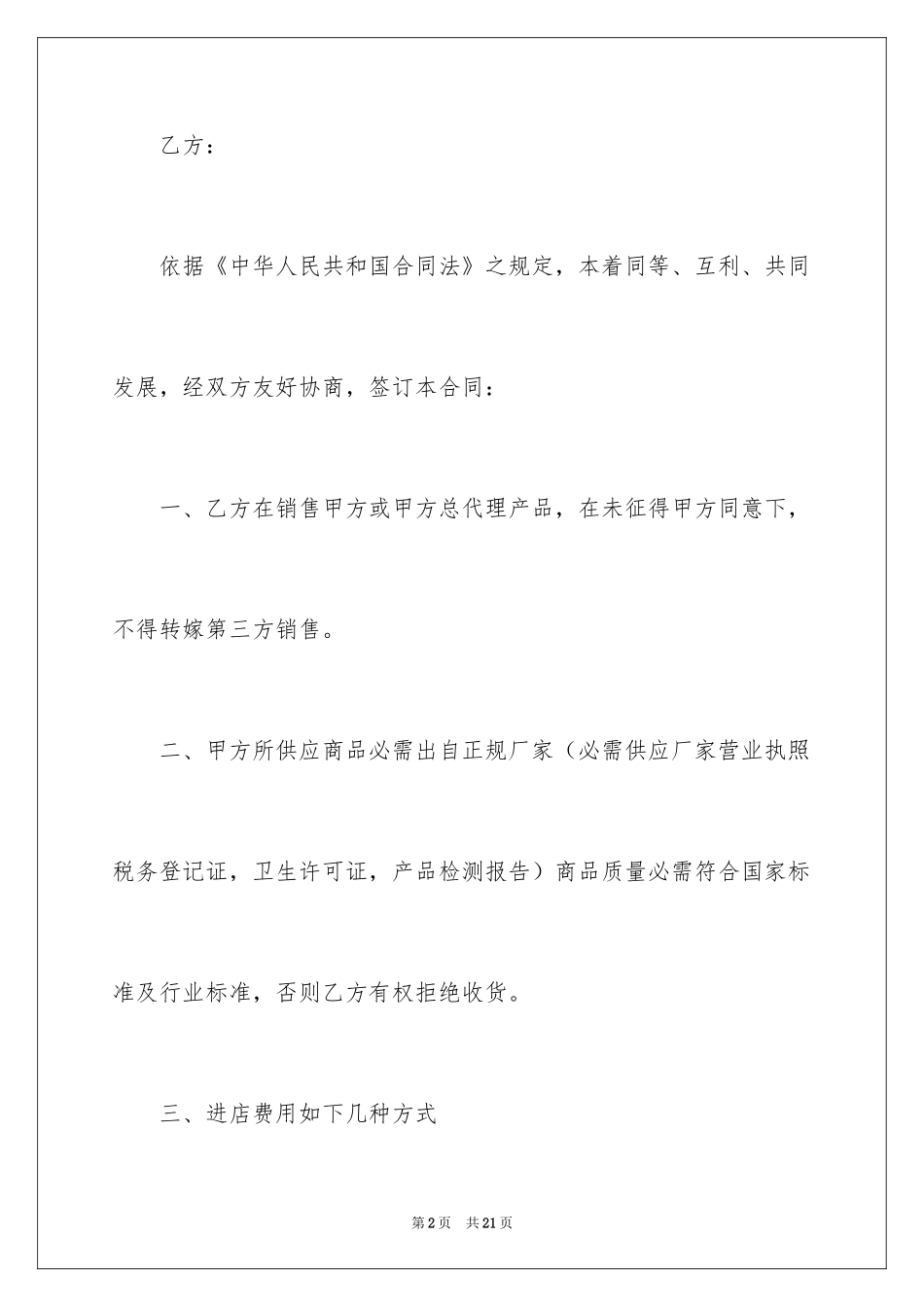 乙方：

依据《中华人民共和国合同法》之规定，本着同等、互利、共同发展，经双方友好协商，签订本合同：

一、乙方在销售甲方或甲方总代理产品，在未征得甲方同意下，不得转嫁第三方销售。

二、甲方所供应商品必需出自正规厂家（必需供应厂家营业执照税务登记证，卫生许可证，产品检测报告）商品质量必需符合国家标准及行业标准，否则乙方有权拒绝收货。

三、进店费用如下几种方式

第2页 共21页